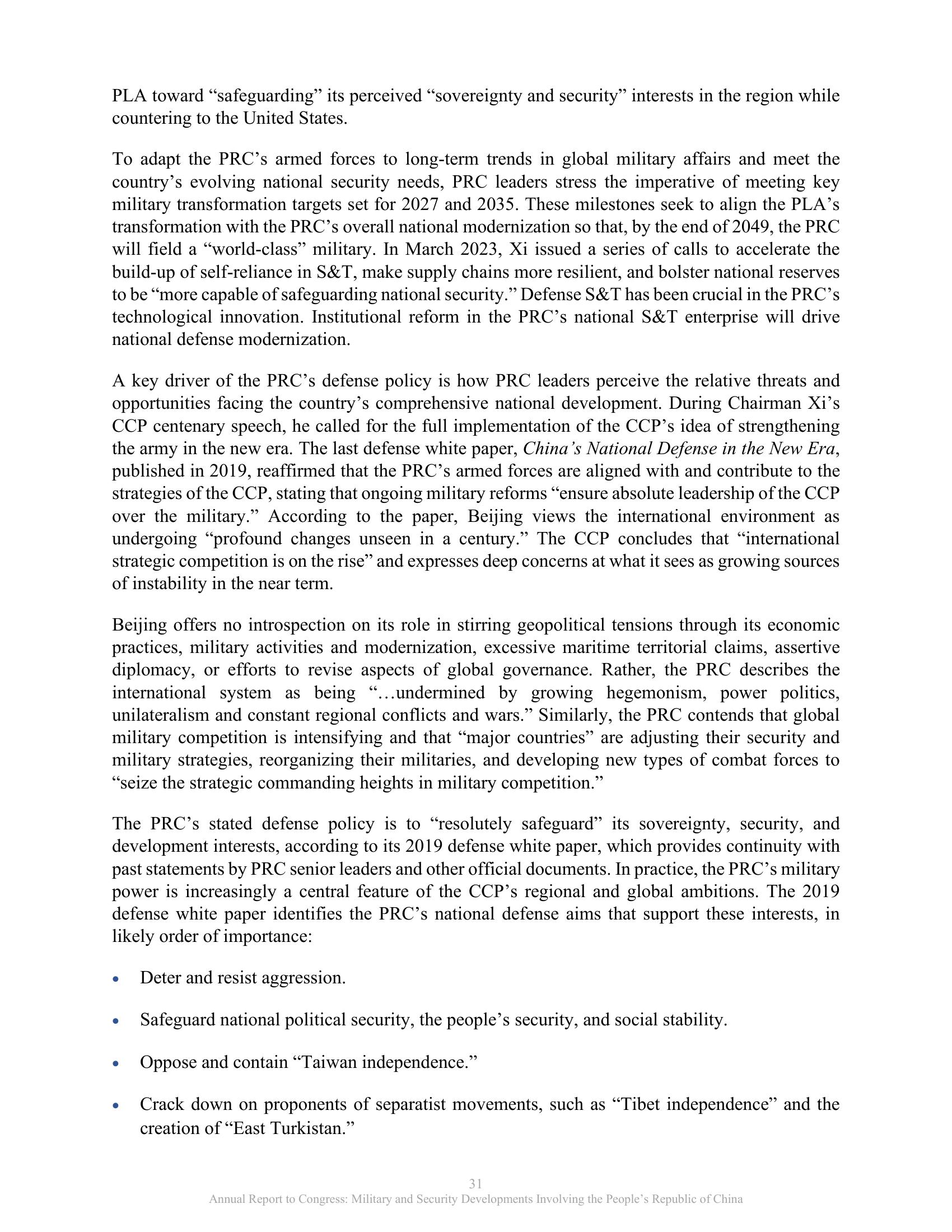 PLA toward “safeguarding” its perceived “sovereignty and security” interests in the region while countering to the United States.

To adapt the PRC’s armed forces to long-term trends in global military affairs and meet the country’s evolving national security needs, PRC leaders stress the imperative of meeting key military transformation targets set for 2027 and 2035. These milestones seek to align the PLA’s transformation with the PRC’s overall national modernization so that, by the end of 2049, the PRC will field a “world-class” military. In March 2023, Xi issued a series of calls to accelerate the build-up of self-reliance in S&T, make supply chains more resilient, and bolster national reserves to be “more capable of safeguarding national security.” Defense S&T has been crucial in the PRC’s technological innovation. Institutional reform in the PRC’s national S&T enterprise will drive national defense modernization.

A key driver of the PRC’s defense policy is how PRC leaders perceive the relative threats and opportunities facing the country’s comprehensive national development. During Chairman Xi’s CCP centenary speech, he called for the full implementation of the CCP’s idea of strengthening the army in the new era. The last defense white paper, China’s National Defense in the New Era, published in 2019, reaffirmed that the PRC’s armed forces are aligned with and contribute to the strategies of the CCP, stating that ongoing military reforms “ensure absolute leadership of the CCP over the military.” According to the paper, Beijing views the international environment as undergoing “profound changes unseen in a century.” The CCP concludes that “international strategic competition is on the rise” and expresses deep concerns at what it sees as growing sources of instability in the near term.

Beijing offers no introspection on its role in stirring geopolitical tensions through its economic practices, military activities and modernization, excessive maritime territorial claims, assertive diplomacy, or efforts to revise aspects of global governance. Rather, the PRC describes the international system as being “…undermined by growing hegemonism, power politics, unilateralism and constant regional conflicts and wars.” Similarly, the PRC contends that global military competition is intensifying and that “major countries” are adjusting their security and military strategies, reorganizing their militaries, and developing new types of combat forces to “seize the strategic commanding heights in military competition.”

The PRC’s stated defense policy is to “resolutely safeguard” its sovereignty, security, and development interests, according to its 2019 defense white paper, which provides continuity with past statements by PRC senior leaders and other official documents. In practice, the PRC’s military power is increasingly a central feature of the CCP’s regional and global ambitions. The 2019 defense white paper identifies the PRC’s national defense aims that support these interests, in likely order of importance:

• Deter and resist aggression.

• Safeguard national political security, the people’s security, and social stability.

• Oppose and contain “Taiwan independence.”

• Crack down on proponents of separatist movements, such as “Tibet independence” and the creation of “East Turkistan.”

31
Annual Report to Congress: Military and Security Developments Involving the People’s Republic of China